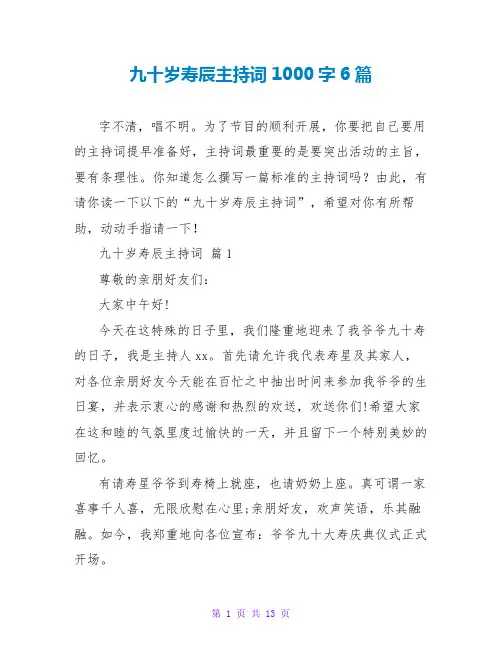 九十岁寿辰主持词 1000 字 6 篇

字不清，唱不明。为了节目的顺利开展，你要把自己要用的主持词提早准备好，主持词最重要的是要突出活动的主旨，要有条理性。你知道怎么撰写一篇标准的主持词吗？由此，有请你读一下以下的“九十岁寿辰主持词”，希望对你有所帮助，动动手指请一下!

九十岁寿辰主持词 篇 1

尊敬的亲朋好友们:

大家中午好!

今天在这特殊的日子里，我们隆重地迎来了我爷爷九十寿的日子，我是主持人 xx。首先请允许我代表寿星及其家人，对各位亲朋好友今天能在百忙之中抽出时间来参加我爷爷的生日宴，并表示衷心的感谢和热烈的欢送，欢送你们!希望大家在这和睦的气氛里度过愉快的一天，并且留下一个特别美妙的回忆。

有请寿星爷爷到寿椅上就座，也请奶奶上座。真可谓一家喜事千人喜，无限欣慰在心里;亲朋好友，欢声笑语，乐其融融。如今，我郑重地向各位宣布：爷爷九十大寿庆典仪式正式开场。

第 1 页 共 13 页